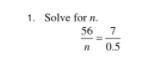 1. Solve for $n$.

$\frac{56}{n} = \frac{7}{0.5}$